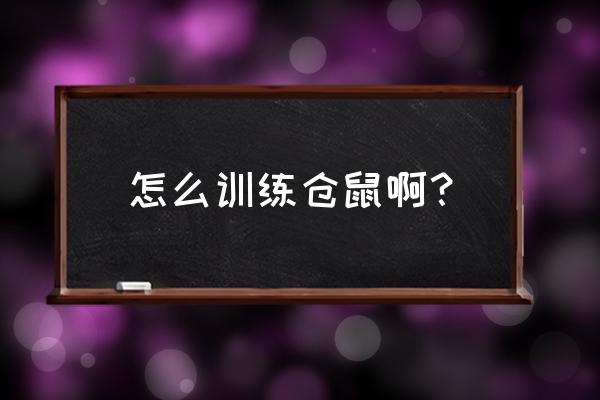 怎么训练仓鼠啊?